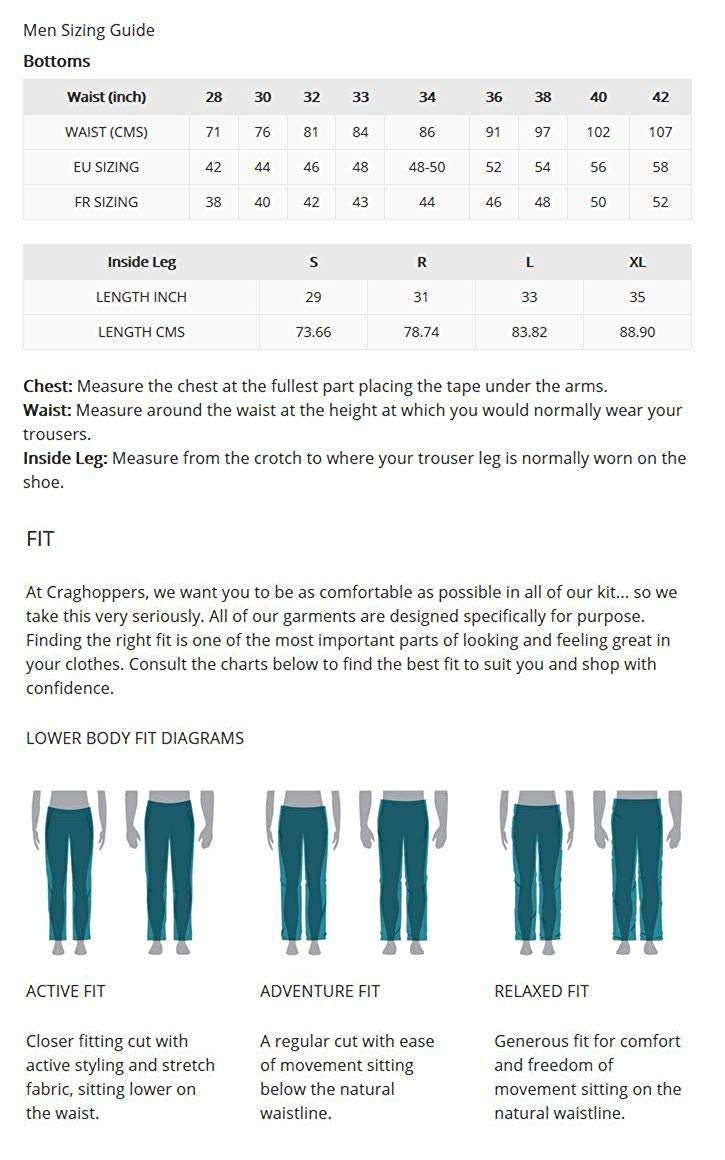 Men Sizing Guide

Bottoms

| Waist (inch) | 28 | 30 | 32 | 33 | 34 | 36 | 38 | 40 | 42 |
|---|---|---|---|---|---|---|---|---|---|
| WAIST (CMS) | 71 | 76 | 81 | 84 | 86 | 91 | 97 | 102 | 107 |
| EU SIZING | 42 | 44 | 46 | 48 | 48-50 | 52 | 54 | 56 | 58 |
| FR SIZING | 38 | 40 | 42 | 43 | 44 | 46 | 48 | 50 | 52 |

| Inside Leg | S | R | L | XL |
|---|---|---|---|---|
| LENGTH INCH | 29 | 31 | 33 | 35 |
| LENGTH CMS | 73.66 | 78.74 | 83.82 | 88.90 |

Chest: Measure the chest at the fullest part placing the tape under the arms.
Waist: Measure around the waist at the height at which you would normally wear your trousers.
Inside Leg: Measure from the crotch to where your trouser leg is normally worn on the shoe.

FIT

At Craghoppers, we want you to be as comfortable as possible in all of our kit... so we take this very seriously. All of our garments are designed specifically for purpose. Finding the right fit is one of the most important parts of looking and feeling great in your clothes. Consult the charts below to find the best fit to suit you and shop with confidence.

LOWER BODY FIT DIAGRAMS

ACTIVE FIT

Closer fitting cut with active styling and stretch fabric, sitting lower on the waist.

ADVENTURE FIT

A regular cut with ease of movement sitting below the natural waistline.

RELAXED FIT

Generous fit for comfort and freedom of movement sitting on the natural waistline.